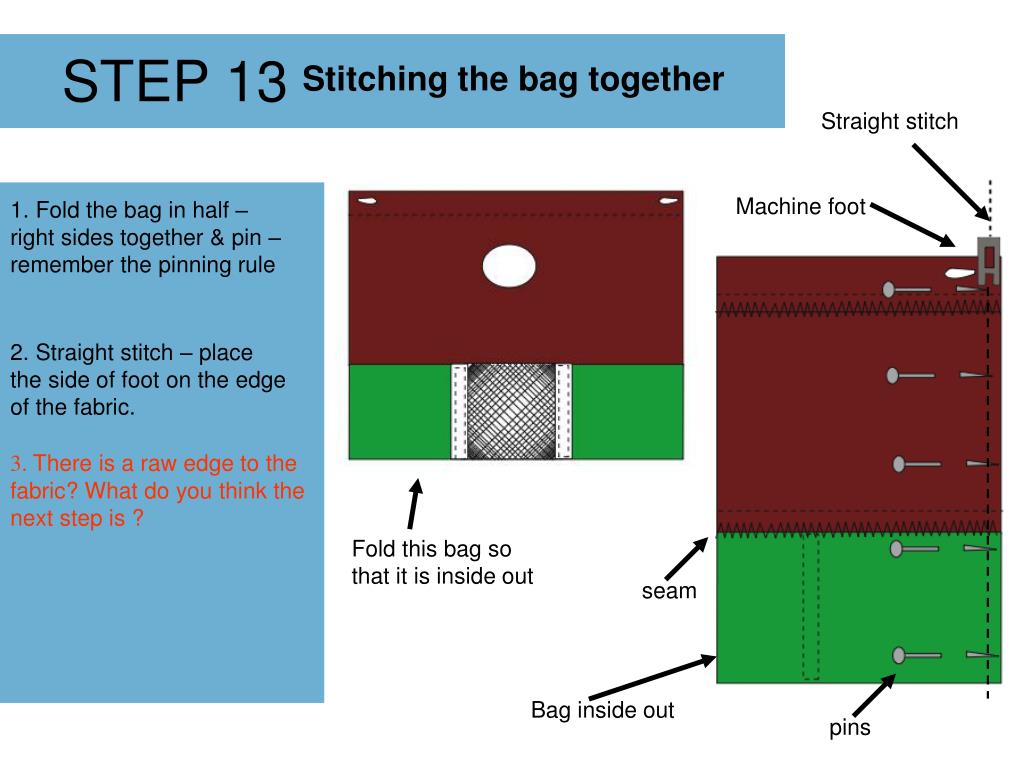 STEP 13 Stitching the bag together

1. Fold the bag in half – right sides together & pin – remember the pinning rule

2. Straight stitch – place the side of foot on the edge of the fabric.

3. There is a raw edge to the fabric? What do you think the next step is ?

Fold this bag so that it is inside out

Straight stitch

Machine foot

seam

Bag inside out

pins